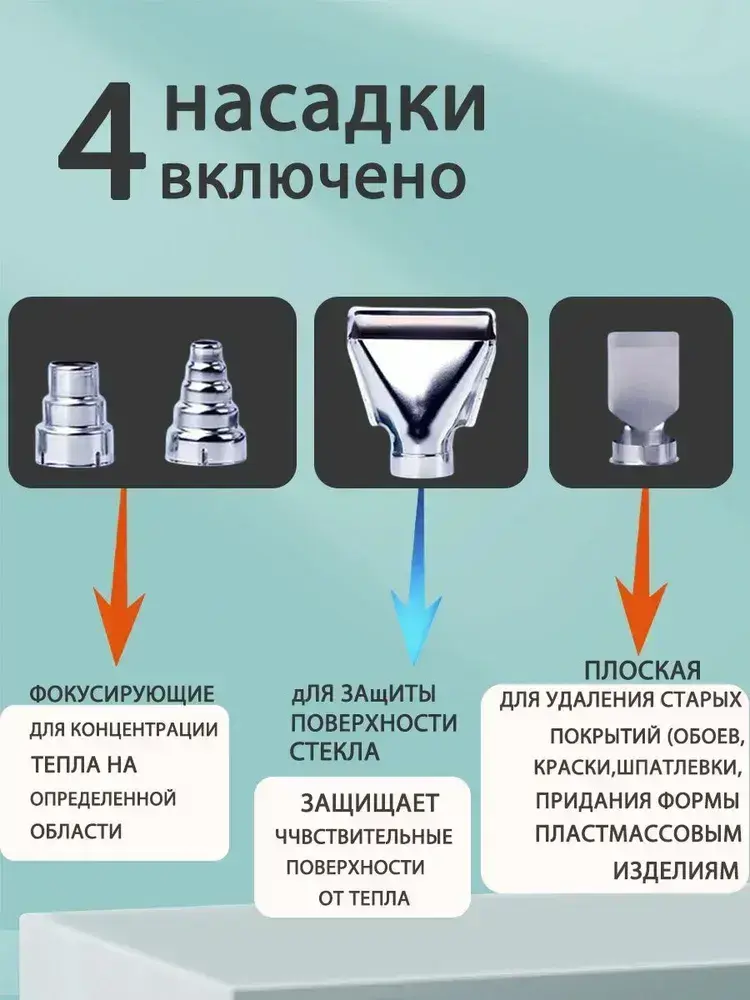 4 насадки включено

ФОКУСИРУЮЩИЕ
ДЛЯ КОНЦЕНТРАЦИИ
ТЕПЛА НА
ОПРЕДЕЛЕННОЙ
ОБЛАСТИ

ДЛЯ ЗАЩИТЫ
ПОВЕРХНОСТИ
СТЕКЛА

ЗАЩИЩАЕТ
ЧЧВСТВИТЕЛЬНЫЕ
ПОВЕРХНОСТИ
ОТ ТЕПЛА

ПЛОСКАЯ
ДЛЯ УДАЛЕНИЯ СТАРЫХ
ПОКРЫТИЙ (ОБОЕВ,
КРАСКИ,ШПАТЛЕВКИ,
ПРИДАНИЯ ФОРМЫ
ПЛАСТМАССОВЫМ
ИЗДЕЛИЯМ